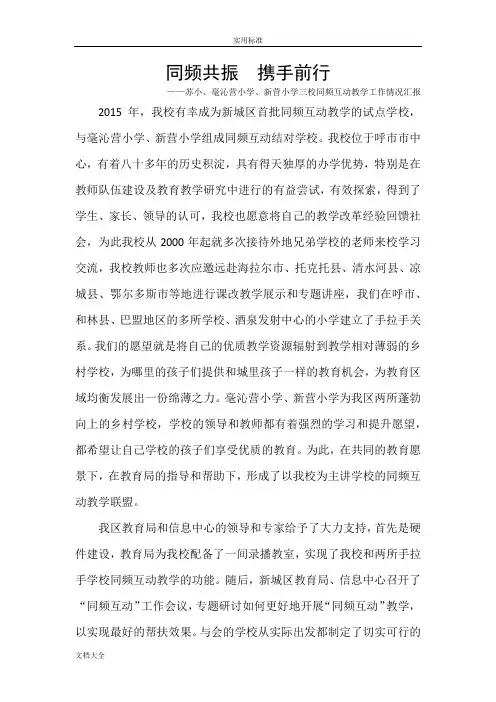 实用标准

同频共振 携手前行

——苏小、毫沁营小学、新营小学三校同频互动教学工作情况汇报

2015 年，我校有幸成为新城区首批同频互动教学的试点学校，与毫沁营小学、新营小学组成同频互动结对学校。我校位于呼市市中心，有着八十多年的历史积淀，具有得天独厚的办学优势，特别是在教师队伍建设及教育教学研究中进行的有益尝试，有效探索，得到了学生、家长、领导的认可，我校也愿意将自己的教学改革经验回馈社会，为此我校从 2000 年起就多次接待外地兄弟学校的老师来校学习交流，我校教师也多次应邀远赴海拉尔市、托克托县、清水河县、凉城县、鄂尔多斯市等地进行课改教学展示和专题讲座，我们在呼市、和林县、巴盟地区的多所学校、酒泉发射中心的小学建立了手拉手关系。我们的愿望就是将自己的优质教学资源辐射到教学相对薄弱的乡村学校，为哪里的孩子们提供和城里孩子一样的教育机会，为教育区域均衡发展出一份绵薄之力。毫沁营小学、新营小学为我区两所蓬勃向上的乡村学校，学校的领导和教师都有着强烈的学习和提升愿望，都希望让自己学校的孩子们享受优质的教育。为此，在共同的教育愿景下，在教育局的指导和帮助下，形成了以我校为主讲学校的同频互动教学联盟。

我区教育局和信息中心的领导和专家给予了大力支持，首先是硬件建设，教育局为我校配备了一间录播教室，实现了我校和两所手拉手学校同频互动教学的功能。随后，新城区教育局、信息中心召开了“同频互动”工作会议，专题研讨如何更好地开展“同频互动”教学，以实现最好的帮扶效果。与会的学校从实际出发都制定了切实可行的

文档大全